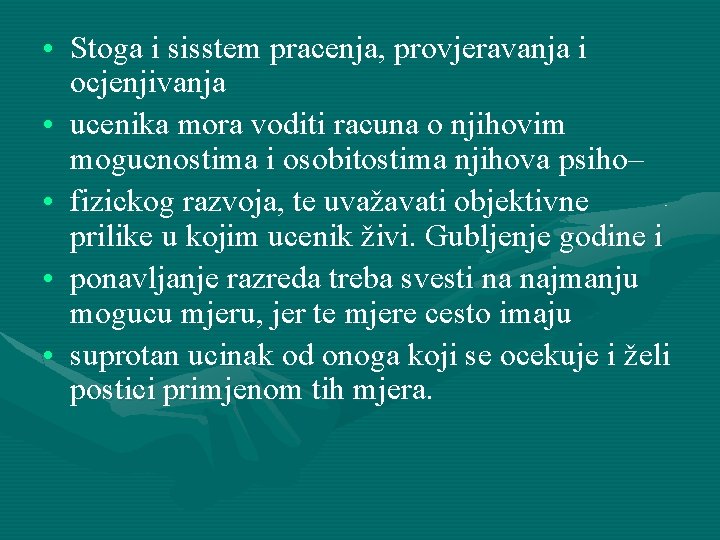 • Stoga i sisstem pracenja, provjeravanja i ocjenjivanja
• ucenika mora voditi racuna o njihovim mogucnostima i osobitostima njihova psiho–
• fizickog razvoja, te uvažavati objektivne prilike u kojim ucenik živi. Gubljenje godine i
• ponavljanje razreda treba svesti na najmanju mogucu mjeru, jer te mjere cesto imaju
• suprotan ucinak od onoga koji se ocekuje i želi postici primjenom tih mjera.